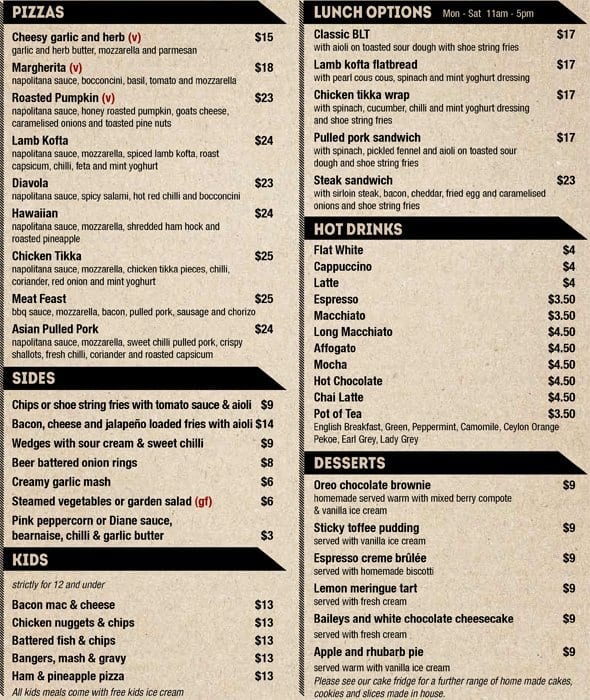 PIZZAS

Cheesy garlic and herb (v) $15
garlic and herb butter, mozzarella and parmesan

Margherita (v) $18
napolitana sauce, bocconcini, basil, tomato and mozzarella

Roasted Pumpkin (v) $23
napolitana sauce, honey roasted pumpkin, goats cheese, caramelised onions and toasted pine nuts

Lamb Kofta $24
napolitana sauce, mozzarella, spiced lamb kofta, roast capsicum, chilli, feta and mint yoghurt

Diavola $23
napolitana sauce, spicy salami, hot red chilli and bocconcini

Hawaiian $24
napolitana sauce, mozzarella, shredded ham hock and roasted pineapple

Chicken Tikka $25
napolitana sauce, mozzarella, chicken tikka pieces, chilli, coriander, red onion and mint yoghurt

Meat Feast $25
bbq sauce, mozzarella, bacon, pulled pork, sausage and chorizo

Asian Pulled Pork $24
napolitana sauce, mozzarella, sweet chilli pulled pork, crispy shallots, fresh chilli, coriander and roasted capsicum

SIDES

Chips or shoe string fries with tomato sauce & aioli $9
Bacon, cheese and jalapeño loaded fries with aioli $14
Wedges with sour cream & sweet chilli $9
Beer battered onion rings $8
Creamy garlic mash $6
Steamed vegetables or garden salad (gf) $6
Pink peppercorn or Diane sauce, bearnaise, chilli & garlic butter $3

KIDS

strictly for 12 and under

Bacon mac & cheese $13
Chicken nuggets & chips $13
Battered fish & chips $13
Bangers, mash & gravy $13
Ham & pineapple pizza $13
All kids meals come with free kids ice cream

LUNCH OPTIONS Mon - Sat 11am - 5pm

Classic BLT $17
with aioli on toasted sour dough with shoe string fries

Lamb kofta flatbread $17
with pearl cous cous, spinach and mint yoghurt dressing

Chicken tikka wrap $17
with spinach, cucumber, chilli and mint yoghurt dressing and shoe string fries

Pulled pork sandwich $17
with spinach, pickled fennel and aioli on toasted sour dough and shoe string fries

Steak sandwich $23
with sirloin steak, bacon, cheddar, fried egg and caramelised onions and shoe string fries

HOT DRINKS

Flat White $4
Cappuccino $4
Latte $4
Espresso $3.50
Macchiato $3.50
Long Macchiato $4.50
Affogato $4.50
Mocha $4.50
Hot Chocolate $4.50
Chai Latte $4.50
Pot of Tea $3.50
English Breakfast, Green, Peppermint, Camomile, Ceylon Orange Pekoe, Earl Grey, Lady Grey

DESSERTS

Oreo chocolate brownie $9
homemade served warm with mixed berry compote & vanilla ice cream

Sticky toffee pudding $9
served with vanilla ice cream

Espresso creme brûlée $9
served with homemade biscotti

Lemon meringue tart $9
served with fresh cream

Baileys and white chocolate cheesecake $9
served with fresh cream

Apple and rhubarb pie $9
served warm with vanilla ice cream

Please see our cake fridge for a further range of home made cakes, cookies and slices made in house.